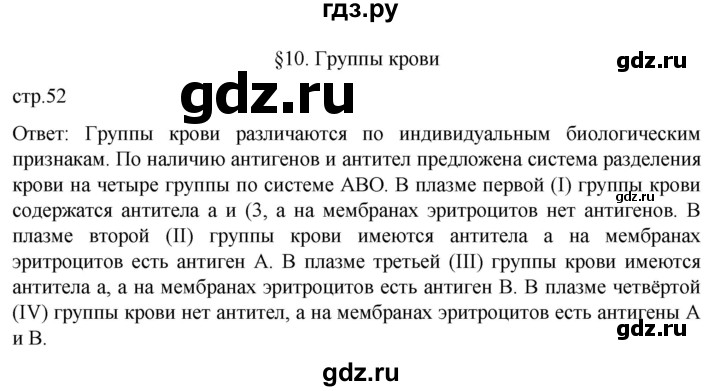 гдз.ру

§10. Группы крови

gdz.ru

стр.52

gdz.ru

Ответ: Группы крови различаются по индивидуальным биологическим признакам. По наличию антигенов и антител предложена система разделения крови на четыре группы по системе АВО. В плазме первой (I) группы крови содержатся антитела а и (3, а на мембранах эритроцитов нет антигенов. В плазме второй (II) группы крови имеются антитела а на мембранах эритроцитов есть антиген А. В плазме третьей (III) группы крови имеются антитела а, а на мембранах эритроцитов есть антиген В. В плазме четвёртой (IV) группы крови нет антител, а на мембранах эритроцитов есть антигены А и В.

gdz.ru

gdz.ru

gdz.ru